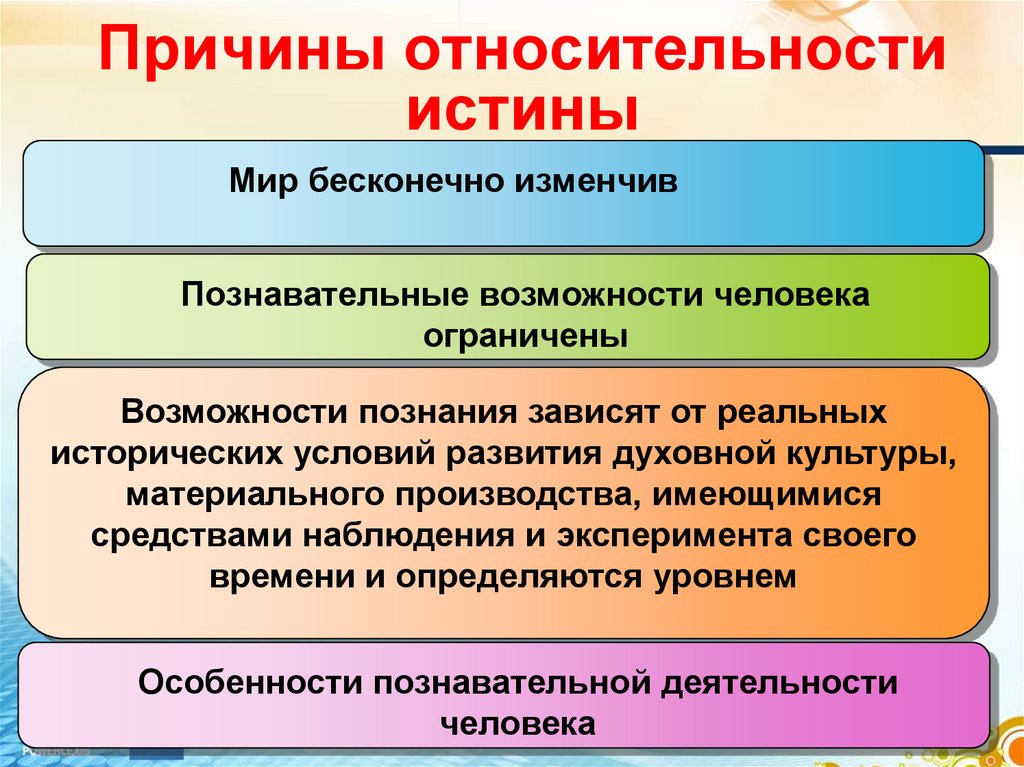 Причины относительности истины

Мир бесконечно изменчив

Познавательные возможности человека ограничены

Возможности познания зависят от реальных исторических условий развития духовной культуры, материального производства, имеющимися средствами наблюдения и эксперимента своего времени и определяются уровнем

Особенности познавательной деятельности человека